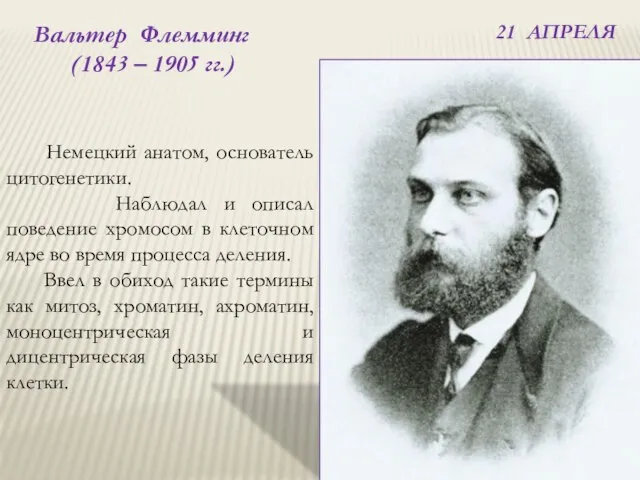 Вальтер Флемминг
(1843 – 1905 гг.)

21 АПРЕЛЯ

Немецкий анатом, основатель цитогенетики.

Наблюдал и описал поведение хромосом в клеточном ядре во время процесса деления.

Ввел в обиход такие термины как митоз, хроматин, ахроматин, моноцентрическая и дицентрическая фазы деления клетки.